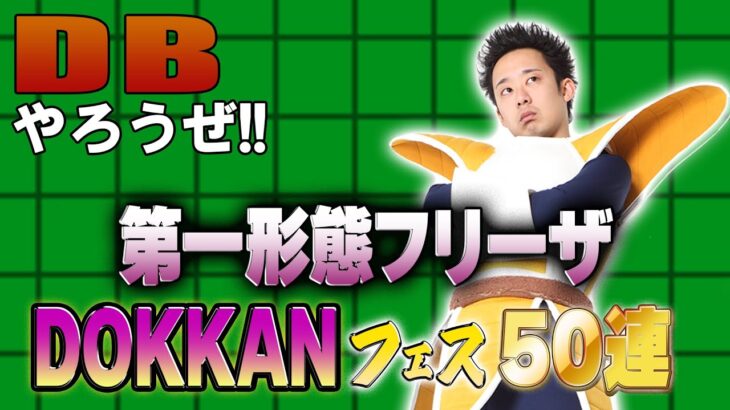 DB
やろうぜ!!

第一形態フリーザ

DOKKAN フェス 50連